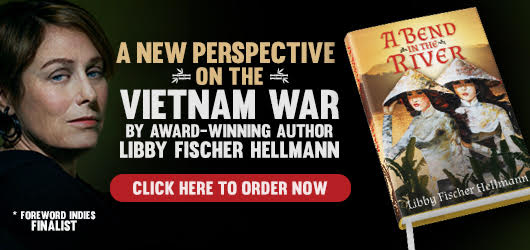 A NEW PERSPECTIVE
ON THE
VIETNAM WAR
BY AWARD-WINNING AUTHOR
LIBBY FISCHER HELLMANN

CLICK HERE TO ORDER NOW

* FOREWORD INDIES FINALIST

A BEND IN THE RIVER

Libby Fischer Hellmann